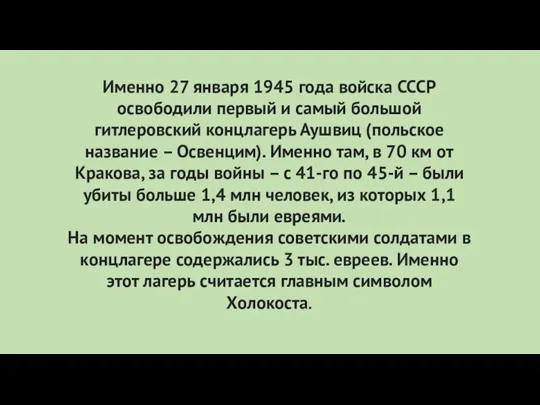 Именно 27 января 1945 года войска СССР освободили первый и самый большой гитлеровский концлагерь Аушвиц (польское название – Освенцим). Именно там, в 70 км от Кракова, за годы войны – с 41-го по 45-й – были убиты больше 1,4 млн человек, из которых 1,1 млн были евреями.
На момент освобождения советскими солдатами в концлагере содержались 3 тыс. евреев. Именно этот лагерь считается главным символом Холокоста.